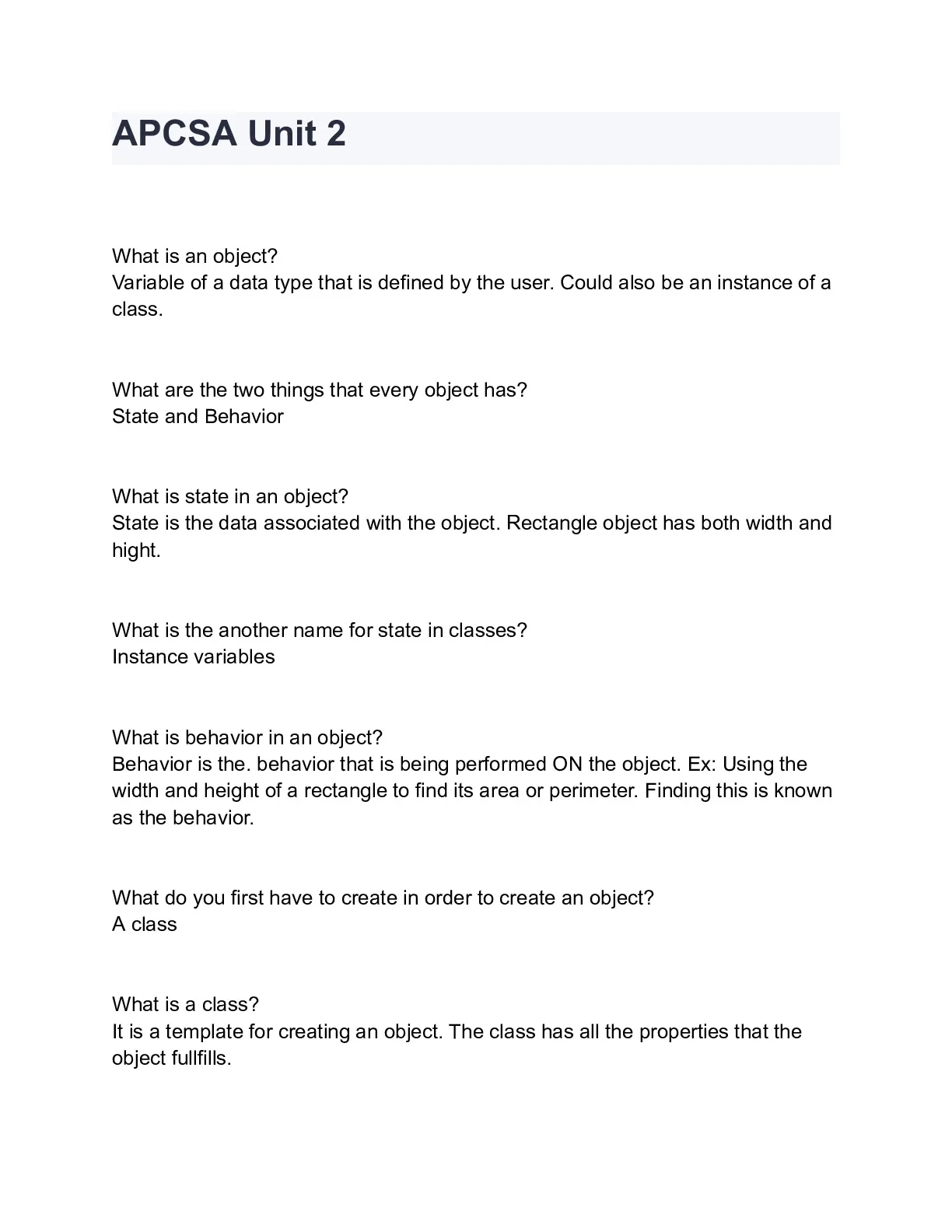 APCSA Unit 2

What is an object?
Variable of a data type that is defined by the user. Could also be an instance of a class.

What are the two things that every object has?
State and Behavior

What is state in an object?
State is the data associated with the object. Rectangle object has both width and hight.

What is the another name for state in classes?
Instance variables

What is behavior in an object?
Behavior is the. behavior that is being performed ON the object. Ex: Using the width and height of a rectangle to find its area or perimeter. Finding this is known as the behavior.

What do you first have to create in order to create an object?
A class

What is a class?
It is a template for creating an object. The class has all the properties that the object fullfills.